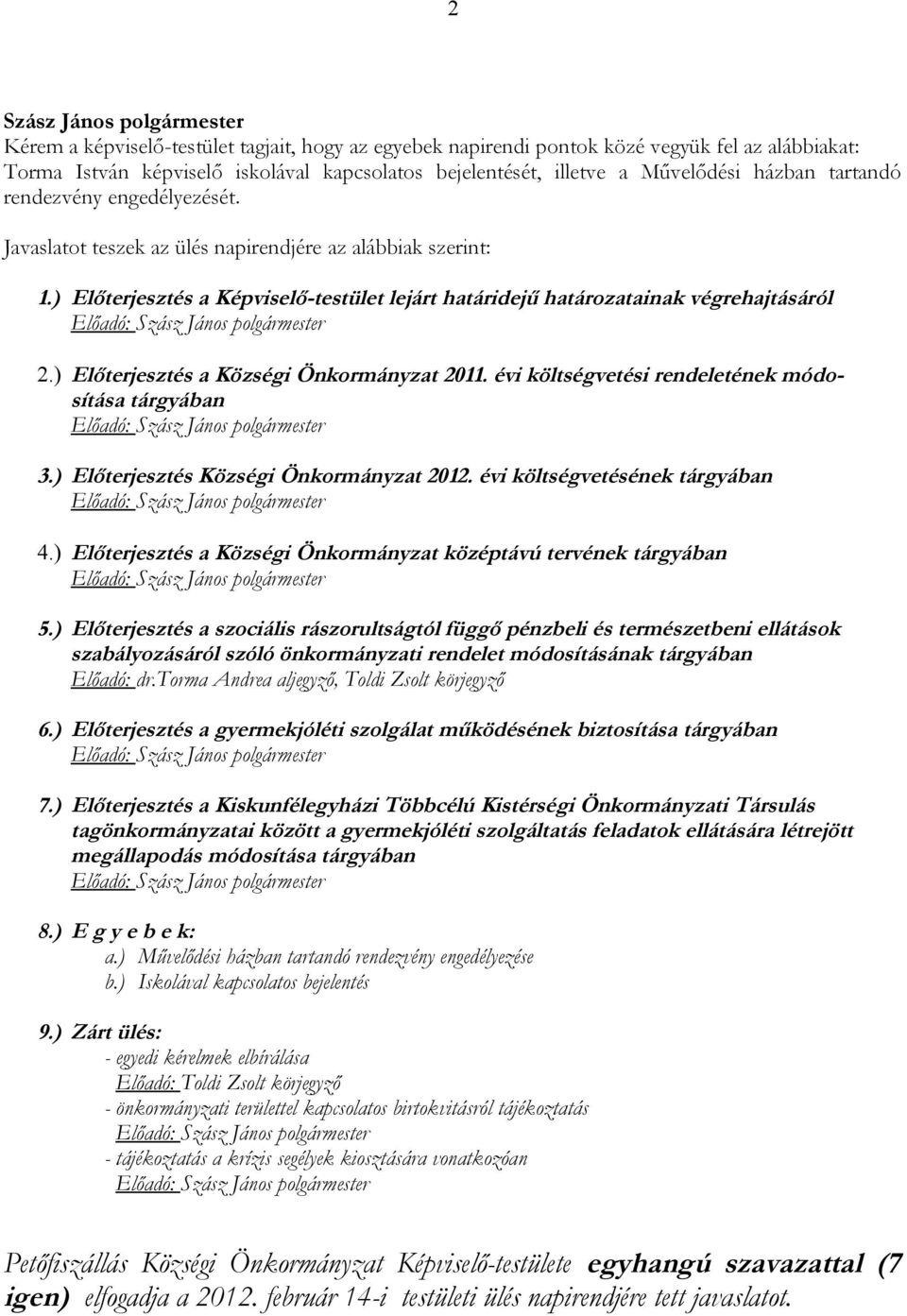 2

Szász János polgármester
Kérem a képviselő-testület tagjait, hogy az egyebek napirendi pontok közé vegyük fel az alábbiakat: Torma István képviselő iskolával kapcsolatos bejelentését, illetve a Művelődési házban tartandó rendezvény engedélyezését.

Javaslatot teszek az ülés napirendjére az alábbiak szerint:

1.) Előterjesztés a Képviselő-testület lejárt határidejű határozatainak végrehajtásáról
Előadó: Szász János polgármester

2.) Előterjesztés a Községi Önkormányzat 2011. évi költségvetési rendeletének módosítása tárgyában
Előadó: Szász János polgármester

3.) Előterjesztés Községi Önkormányzat 2012. évi költségvetésének tárgyában
Előadó: Szász János polgármester

4.) Előterjesztés a Községi Önkormányzat középtávú tervének tárgyában
Előadó: Szász János polgármester

5.) Előterjesztés a szociális rászorultságtól függő pénzbeli és természetbeni ellátások szabályozásáról szóló önkormányzati rendelet módosításának tárgyában
Előadó: dr.Torma Andrea aljegyző, Toldi Zsolt körjegyző

6.) Előterjesztés a gyermekjóléti szolgálat működésének biztosítása tárgyában
Előadó: Szász János polgármester

7.) Előterjesztés a Kiskunfélegyházi Többcélú Kistérségi Önkormányzati Társulás tagönkormányzatai között a gyermekjóléti szolgáltatás feladatok ellátására létrejött megállapodás módosítása tárgyában
Előadó: Szász János polgármester

8.) E g y e b e k:
a.) Művelődési házban tartandó rendezvény engedélyezése
b.) Iskolával kapcsolatos bejelentés

9.) Zárt ülés:
- egyedi kérelmek elbírálása
Előadó: Toldi Zsolt körjegyző
- önkormányzati területtel kapcsolatos birtokvitásról tájékoztatás
Előadó: Szász János polgármester
- tájékoztatás a krízis segélyek kiosztására vonatkozóan
Előadó: Szász János polgármester

Petőfiszállás Községi Önkormányzat Képviselő-testülete egyhangú szavazattal (7 igen) elfogadja a 2012. február 14-i testületi ülés napirendjére tett javaslatot.